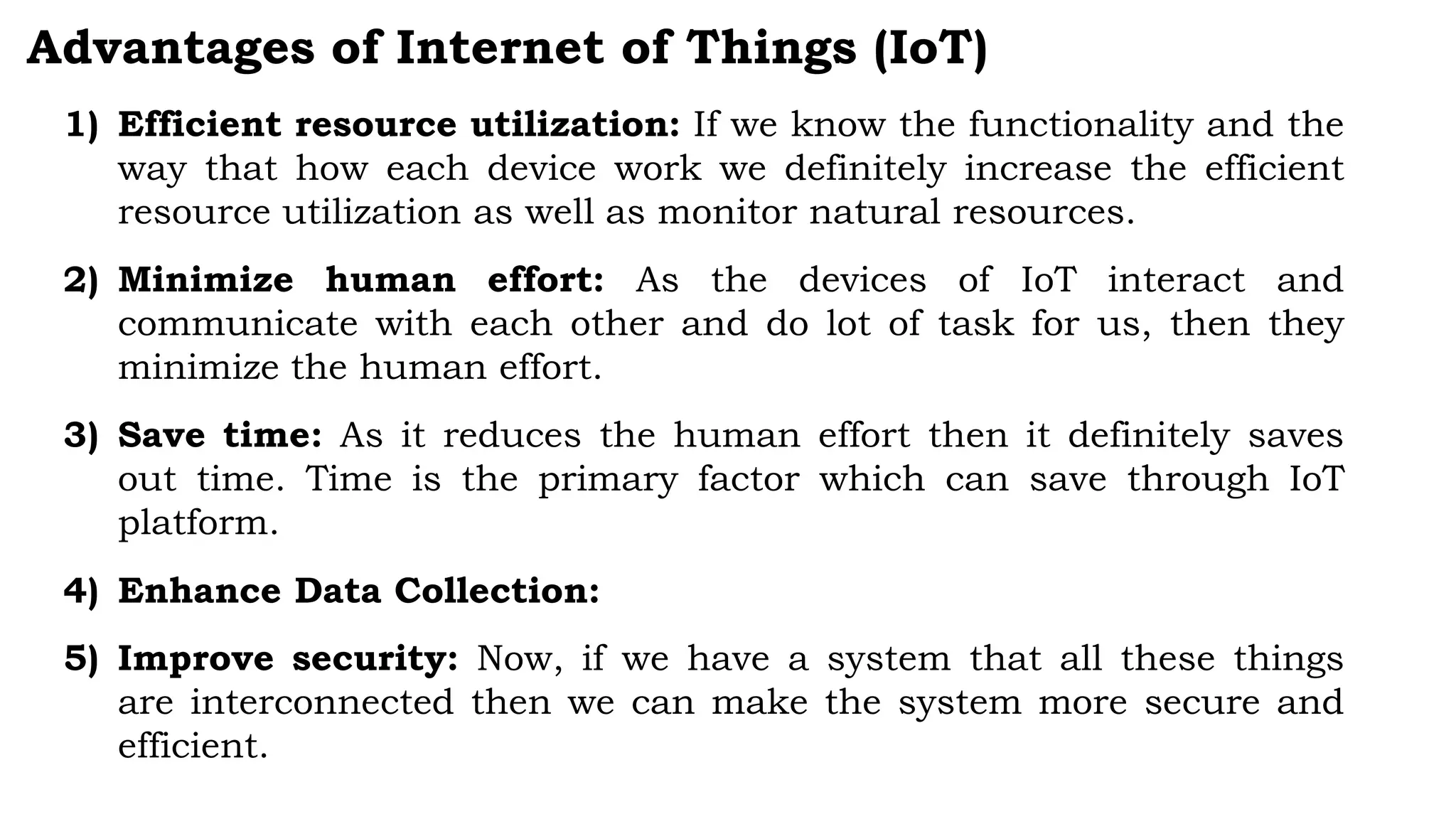 Advantages of Internet of Things (IoT)

1) Efficient resource utilization: If we know the functionality and the way that how each device work we definitely increase the efficient resource utilization as well as monitor natural resources.

2) Minimize human effort: As the devices of IoT interact and communicate with each other and do lot of task for us, then they minimize the human effort.

3) Save time: As it reduces the human effort then it definitely saves out time. Time is the primary factor which can save through IoT platform.

4) Enhance Data Collection:

5) Improve security: Now, if we have a system that all these things are interconnected then we can make the system more secure and efficient.